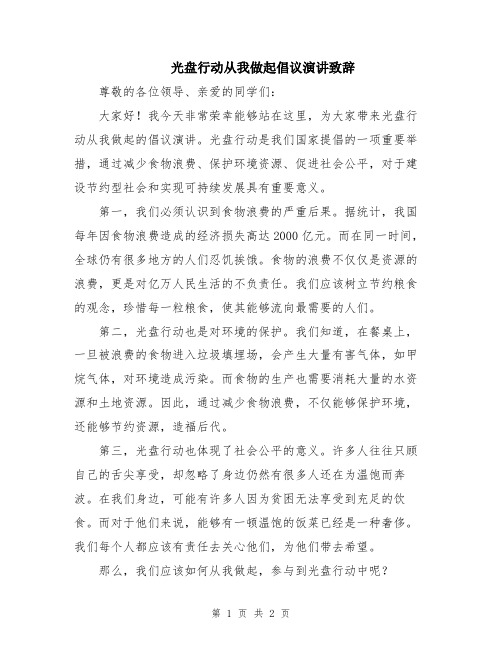 光盘行动从我做起倡议演讲致辞

尊敬的各位领导、亲爱的同学们:

大家好！我今天非常荣幸能够站在这里，为大家带来光盘行动从我做起的倡议演讲。光盘行动是我们国家提倡的一项重要举措，通过减少食物浪费、保护环境资源、促进社会公平，对于建设节约型社会和实现可持续发展具有重要意义。

第一，我们必须认识到食物浪费的严重后果。据统计，我国每年因食物浪费造成的经济损失高达2000亿元。而在同一时间，全球仍有很多地方的人们忍饥挨饿。食物的浪费不仅仅是资源的浪费，更是对亿万人民生活的不负责任。我们应该树立节约粮食的观念，珍惜每一粒粮食，使其能够流向最需要的人们。

第二，光盘行动也是对环境的保护。我们知道，在餐桌上，一旦被浪费的食物进入垃圾填埋场，会产生大量有害气体，如甲烷气体，对环境造成污染。而食物的生产也需要消耗大量的水资源和土地资源。因此，通过减少食物浪费，不仅能够保护环境，还能够节约资源，造福后代。

第三，光盘行动也体现了社会公平的意义。许多人往往只顾自己的舌尖享受，却忽略了身边仍然有很多人还在为温饱而奔波。在我们身边，可能有许多人因为贫困无法享受到充足的饮食。而对于他们来说，能够有一顿温饱的饭菜已经是一种奢侈。我们每个人都应该有责任去关心他们，为他们带去希望。

那么，我们应该如何从我做起，参与到光盘行动中呢?

第 1 页 共 2 页